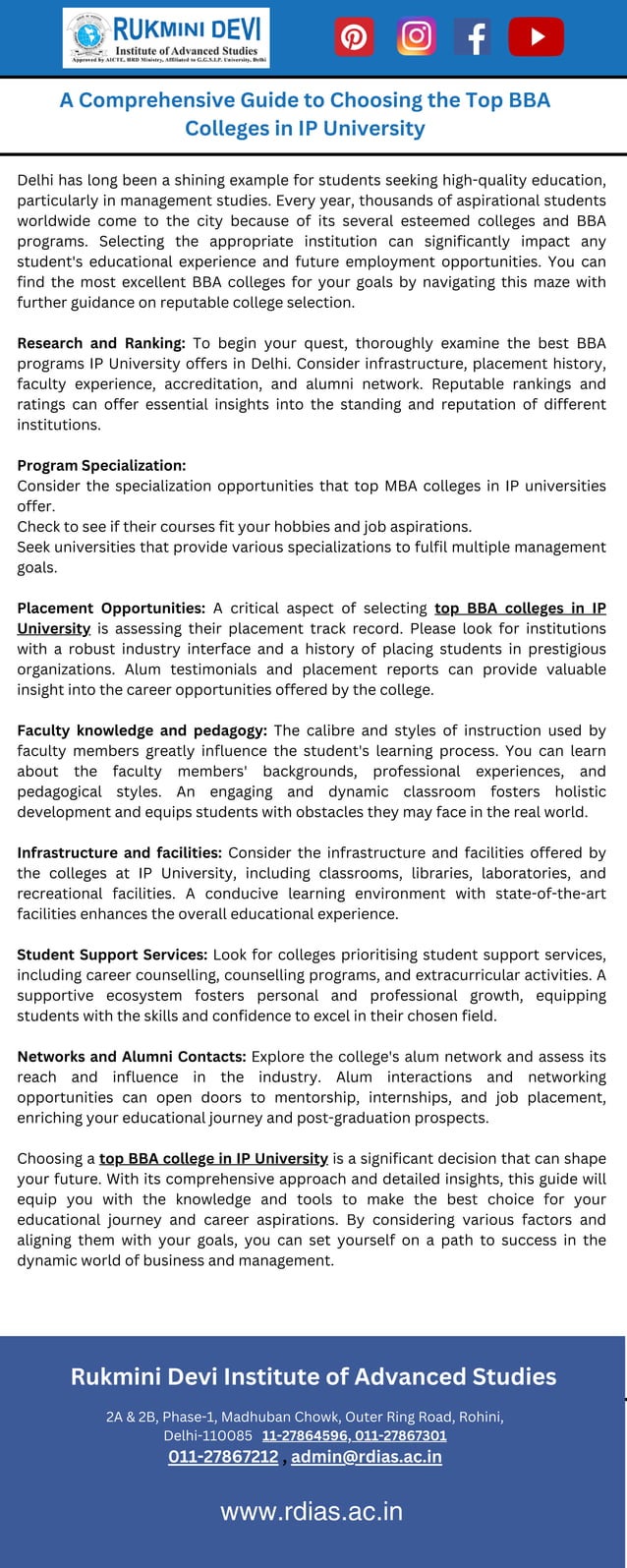 RUKMINI DEVI
Institute of Advanced Studies
Approved by AICTE, HRD Ministry, Affiliated to G.G.S.I.P. University, Delhi

A Comprehensive Guide to Choosing the Top BBA Colleges in IP University

Delhi has long been a shining example for students seeking high-quality education, particularly in management studies. Every year, thousands of aspirational students worldwide come to the city because of its several esteemed colleges and BBA programs. Selecting the appropriate institution can significantly impact any student's educational experience and future employment opportunities. You can find the most excellent BBA colleges for your goals by navigating this maze with further guidance on reputable college selection.

Research and Ranking: To begin your quest, thoroughly examine the best BBA programs IP University offers in Delhi. Consider infrastructure, placement history, faculty experience, accreditation, and alumni network. Reputable rankings and ratings can offer essential insights into the standing and reputation of different institutions.

Program Specialization:
Consider the specialization opportunities that top MBA colleges in IP universities offer.
Check to see if their courses fit your hobbies and job aspirations.
Seek universities that provide various specializations to fulfil multiple management goals.

Placement Opportunities: A critical aspect of selecting top BBA colleges in IP University is assessing their placement track record. Please look for institutions with a robust industry interface and a history of placing students in prestigious organizations. Alum testimonials and placement reports can provide valuable insight into the career opportunities offered by the college.

Faculty knowledge and pedagogy: The calibre and styles of instruction used by faculty members greatly influence the student's learning process. You can learn about the faculty members' backgrounds, professional experiences, and pedagogical styles. An engaging and dynamic classroom fosters holistic development and equips students with obstacles they may face in the real world.

Infrastructure and facilities: Consider the infrastructure and facilities offered by the colleges at IP University, including classrooms, libraries, laboratories, and recreational facilities. A conducive learning environment with state-of-the-art facilities enhances the overall educational experience.

Student Support Services: Look for colleges prioritising student support services, including career counselling, counselling programs, and extracurricular activities. A supportive ecosystem fosters personal and professional growth, equipping students with the skills and confidence to excel in their chosen field.

Networks and Alumni Contacts: Explore the college's alum network and assess its reach and influence in the industry. Alum interactions and networking opportunities can open doors to mentorship, internships, and job placement, enriching your educational journey and post-graduation prospects.

Choosing a top BBA college in IP University is a significant decision that can shape your future. With its comprehensive approach and detailed insights, this guide will equip you with the knowledge and tools to make the best choice for your educational journey and career aspirations. By considering various factors and aligning them with your goals, you can set yourself on a path to success in the dynamic world of business and management.

Rukmini Devi Institute of Advanced Studies

2A & 2B, Phase-1, Madhuban Chowk, Outer Ring Road, Rohini, Delhi-110085 11-27864596, 011-27867301
011-27867212 , admin@rdias.ac.in

www.rdias.ac.in